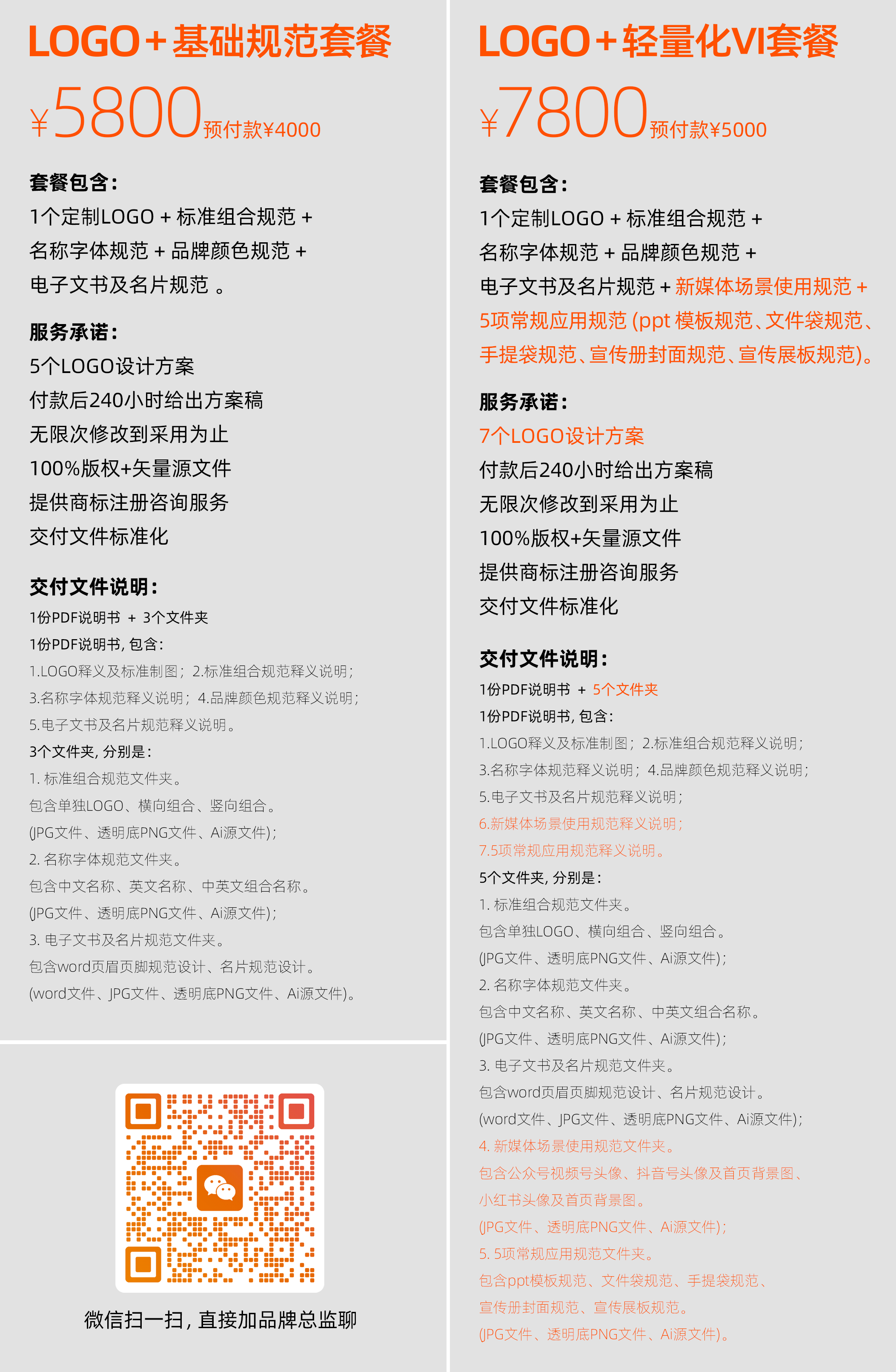 LOGO+基础规范套餐

¥5800预付款¥4000

套餐包含：

1个定制LOGO + 标准组合规范 + 名称字体规范 + 品牌颜色规范 + 电子文书及名片规范 。

服务承诺：

5个LOGO设计方案
付款后240小时给出方案稿
无限次修改到采用为止
100%版权+矢量源文件
提供商标注册咨询服务
交付文件标准化

交付文件说明：

1份PDF说明书 + 3个文件夹
1份PDF说明书，包含：
1.LOGO释义及标准制图；2.标准组合规范释义说明；
3.名称字体规范释义说明；4.品牌颜色规范释义说明；
5.电子文书及名片规范释义说明。
3个文件夹，分别是：
1. 标准组合规范文件夹。
包含单独LOGO、横向组合、竖向组合。
(JPG文件、透明底PNG文件、Ai源文件)；
2. 名称字体规范文件夹。
包含中文名称、英文名称、中英文组合名称。
(JPG文件、透明底PNG文件、Ai源文件)；
3. 电子文书及名片规范文件夹。
包含word页眉页脚规范设计、名片规范设计。
(word文件、JPG文件、透明底PNG文件、Ai源文件)。

微信扫一扫，直接加品牌总监聊

LOGO+轻量化VI套餐

¥7800预付款¥5000

套餐包含：

1个定制LOGO + 标准组合规范 + 名称字体规范 + 品牌颜色规范 + 电子文书及名片规范 + 新媒体场景使用规范 + 5项常规应用规范 (ppt 模板规范、文件袋规范、手提袋规范、宣传册封面规范、宣传展板规范)。

服务承诺：

7个LOGO设计方案
付款后240小时给出方案稿
无限次修改到采用为止
100%版权+矢量源文件
提供商标注册咨询服务
交付文件标准化

交付文件说明：

1份PDF说明书 + 5个文件夹
1份PDF说明书，包含：
1.LOGO释义及标准制图；2.标准组合规范释义说明；
3.名称字体规范释义说明；4.品牌颜色规范释义说明；
5.电子文书及名片规范释义说明；
6.新媒体场景使用规范释义说明；
7.5项常规应用规范释义说明。
5个文件夹，分别是：
1. 标准组合规范文件夹。
包含单独LOGO、横向组合、竖向组合。
(JPG文件、透明底PNG文件、Ai源文件)；
2. 名称字体规范文件夹。
包含中文名称、英文名称、中英文组合名称。
(JPG文件、透明底PNG文件、Ai源文件)；
3. 电子文书及名片规范文件夹。
包含word页眉页脚规范设计、名片规范设计。
(word文件、JPG文件、透明底PNG文件、Ai源文件)；
4. 新媒体场景使用规范文件夹。
包含公众号视频号头像、抖音号头像及首页背景图、小红书头像及首页背景图。
(JPG文件、透明底PNG文件、Ai源文件)；
5. 5项常规应用规范文件夹。
包含ppt模板规范、文件袋规范、手提袋规范、宣传册封面规范、宣传展板规范。
(JPG文件、透明底PNG文件、Ai源文件)。